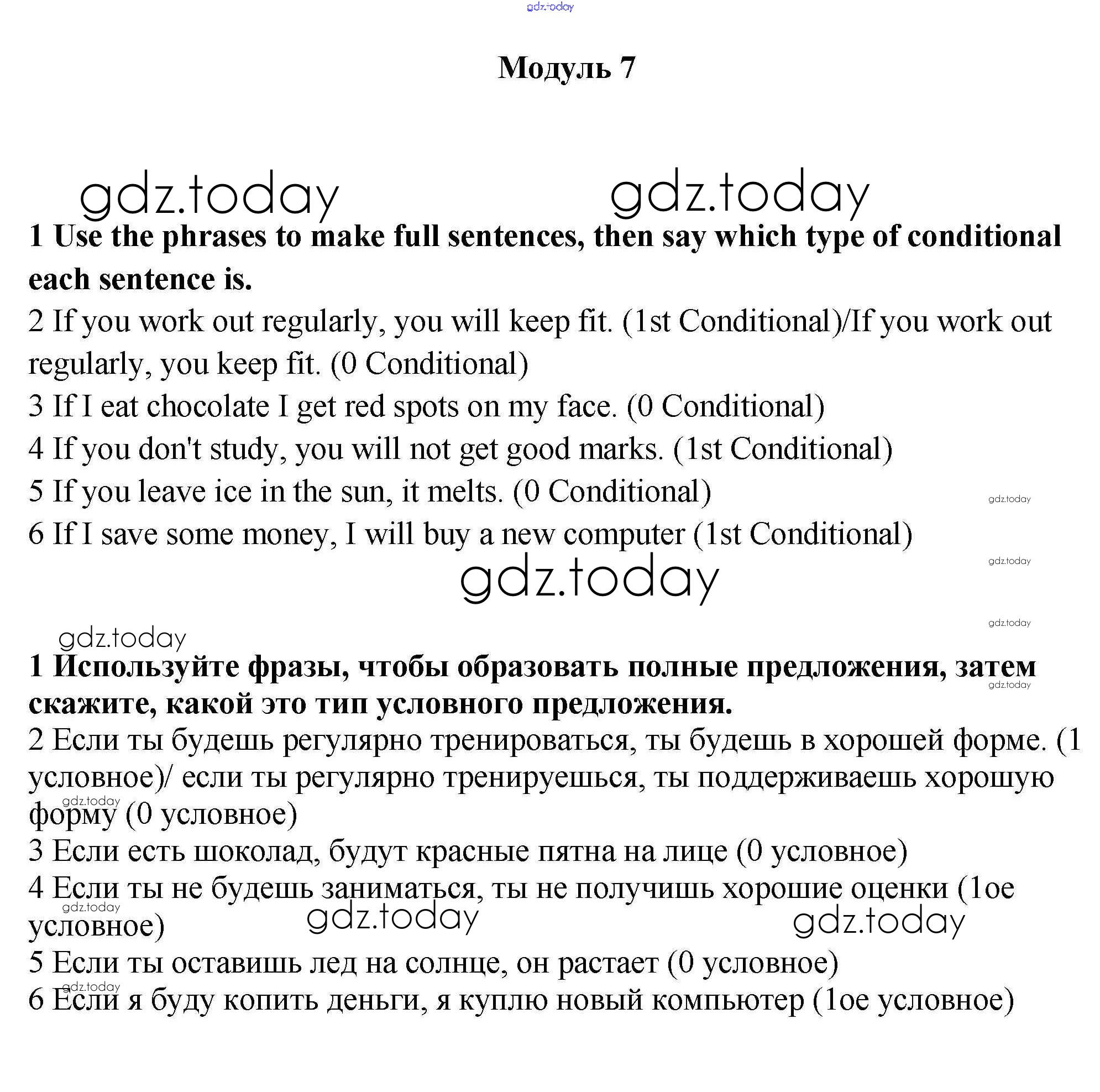 gdz.today

Модуль 7

gdz.today gdz.today

1 Use the phrases to make full sentences, then say which type of conditional each sentence is.

2 If you work out regularly, you will keep fit. (1st Conditional)/If you work out regularly, you keep fit. (0 Conditional)

3 If I eat chocolate I get red spots on my face. (0 Conditional)

4 If you don't study, you will not get good marks. (1st Conditional)

5 If you leave ice in the sun, it melts. (0 Conditional)

gdz.today

6 If I save some money, I will buy a new computer (1st Conditional)

gdz.today

gdz.today

gdz.today

gdz.today

1 Используйте фразы, чтобы образовать полные предложения, затем скажите, какой это тип условного предложения.

gdz.today

2 Если ты будешь регулярно тренироваться, ты будешь в хорошей форме. (1 условное)/ если ты регулярно тренируешься, ты поддерживаешь хорошую форму (0 условное)

gdz.today

3 Если есть шоколад, будут красные пятна на лице (0 условное)

4 Если ты не будешь заниматься, ты не получишь хорошие оценки (1ое условное)

gdz.today gdz.today gdz.today

5 Если ты оставишь лед на солнце, он растает (0 условное)

gdz.today

6 Если я буду копить деньги, я куплю новый компьютер (1ое условное)